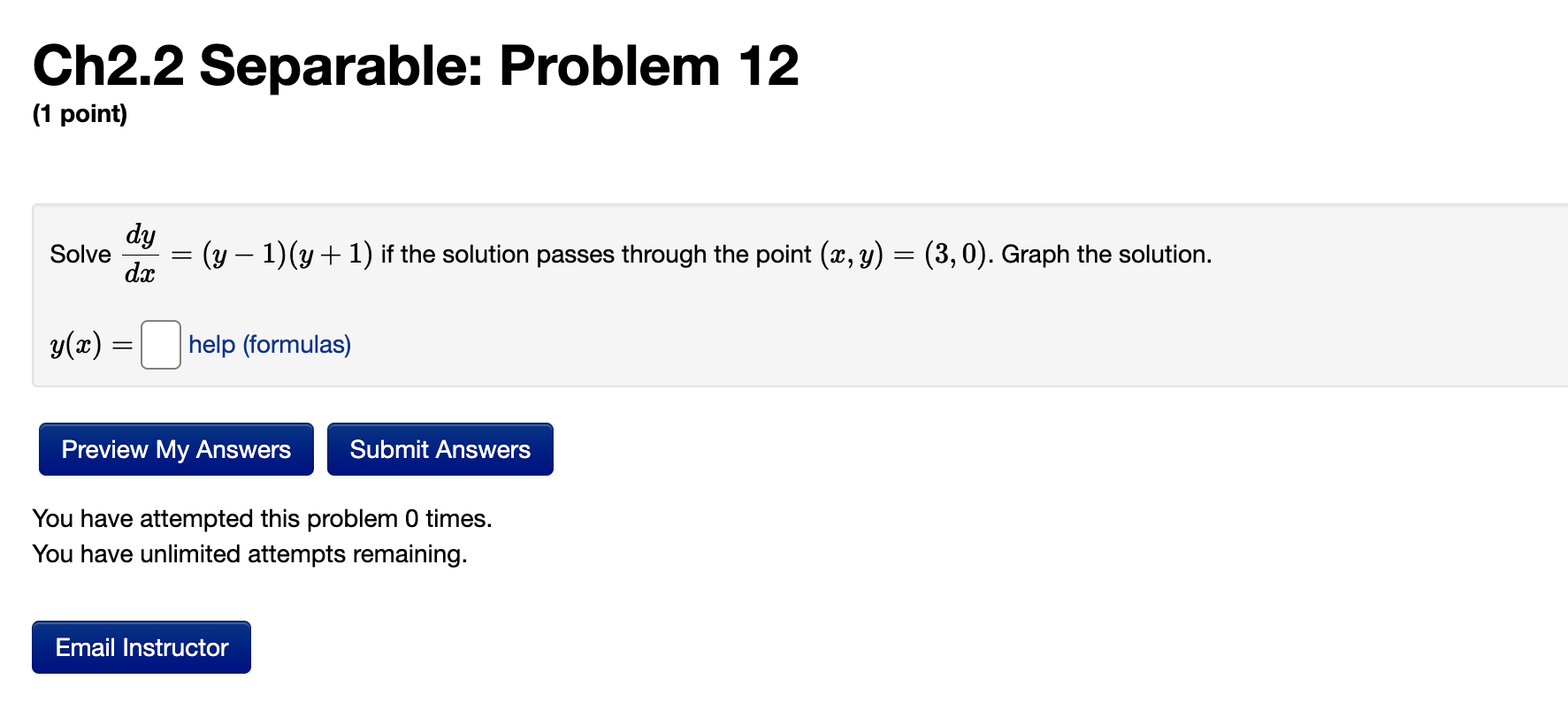 Ch2.2 Separable: Problem 12
(1 point)

Solve $\frac{dy}{dx} = (y-1)(y+1)$ if the solution passes through the point $(x, y) = (3, 0)$. Graph the solution.

$y(x) =$ help (formulas)

Preview My Answers

Submit Answers

You have attempted this problem 0 times.
You have unlimited attempts remaining.

Email Instructor